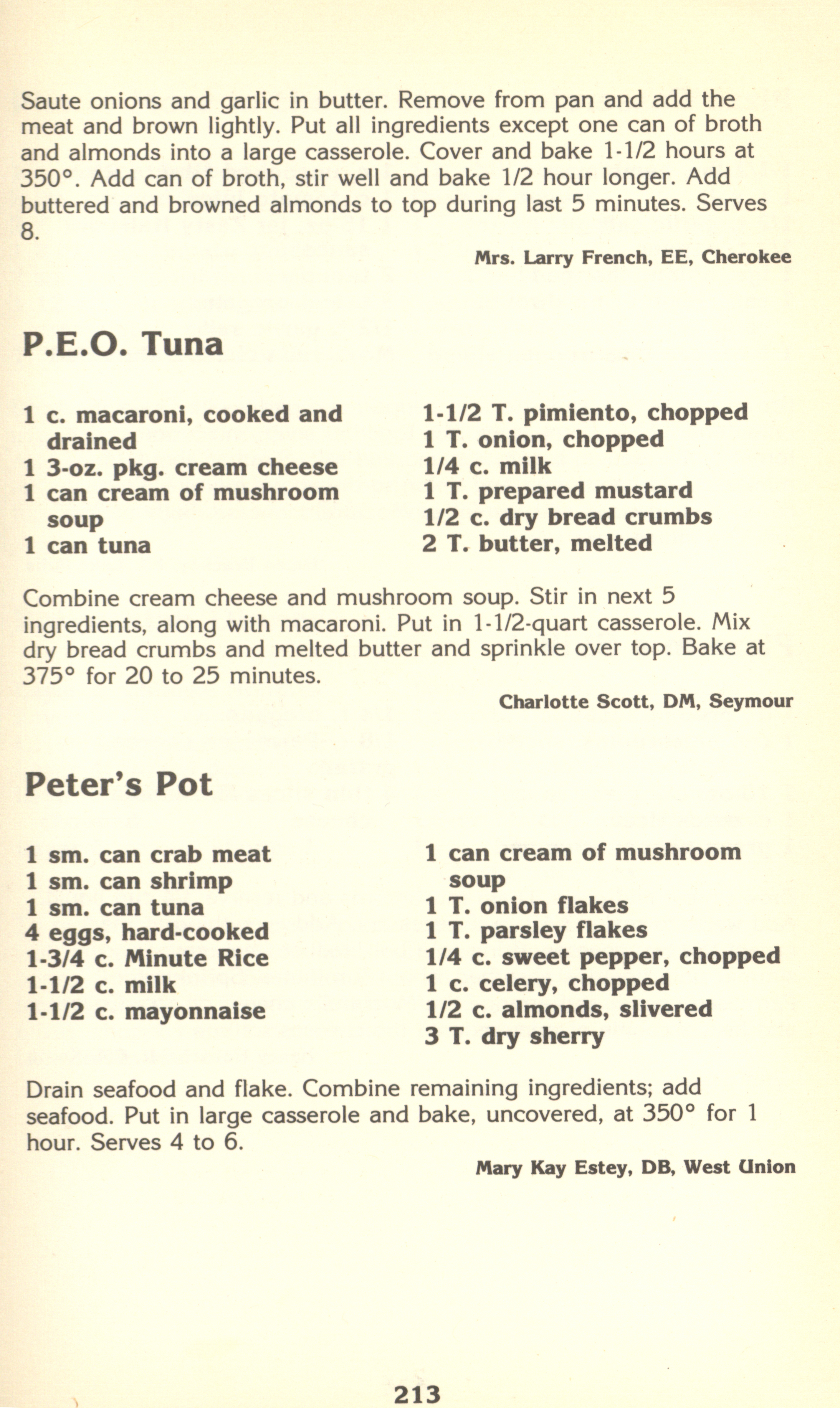 Saute onions and garlic in butter. Remove from pan and add the meat and brown lightly. Put all ingredients except one can of broth and almonds into a large casserole. Cover and bake 1-1/2 hours at 350°. Add can of broth, stir well and bake 1/2 hour longer. Add buttered and browned almonds to top during last 5 minutes. Serves 8.

Mrs. Larry French, EE, Cherokee

P.E.O. Tuna

1 c. macaroni, cooked and drained
1 3-oz. pkg. cream cheese
1 can cream of mushroom soup
1 can tuna

1-1/2 T. pimiento, chopped
1 T. onion, chopped
1/4 c. milk
1 T. prepared mustard
1/2 c. dry bread crumbs
2 T. butter, melted

Combine cream cheese and mushroom soup. Stir in next 5 ingredients, along with macaroni. Put in 1-1/2-quart casserole. Mix dry bread crumbs and melted butter and sprinkle over top. Bake at 375° for 20 to 25 minutes.

Charlotte Scott, DM, Seymour

Peter's Pot

1 sm. can crab meat
1 sm. can shrimp
1 sm. can tuna
4 eggs, hard-cooked
1-3/4 c. Minute Rice
1-1/2 c. milk
1-1/2 c. mayonnaise

1 can cream of mushroom soup
1 T. onion flakes
1 T. parsley flakes
1/4 c. sweet pepper, chopped
1 c. celery, chopped
1/2 c. almonds, slivered
3 T. dry sherry

Drain seafood and flake. Combine remaining ingredients; add seafood. Put in large casserole and bake, uncovered, at 350° for 1 hour. Serves 4 to 6.

Mary Kay Estey, DB, West Union

213